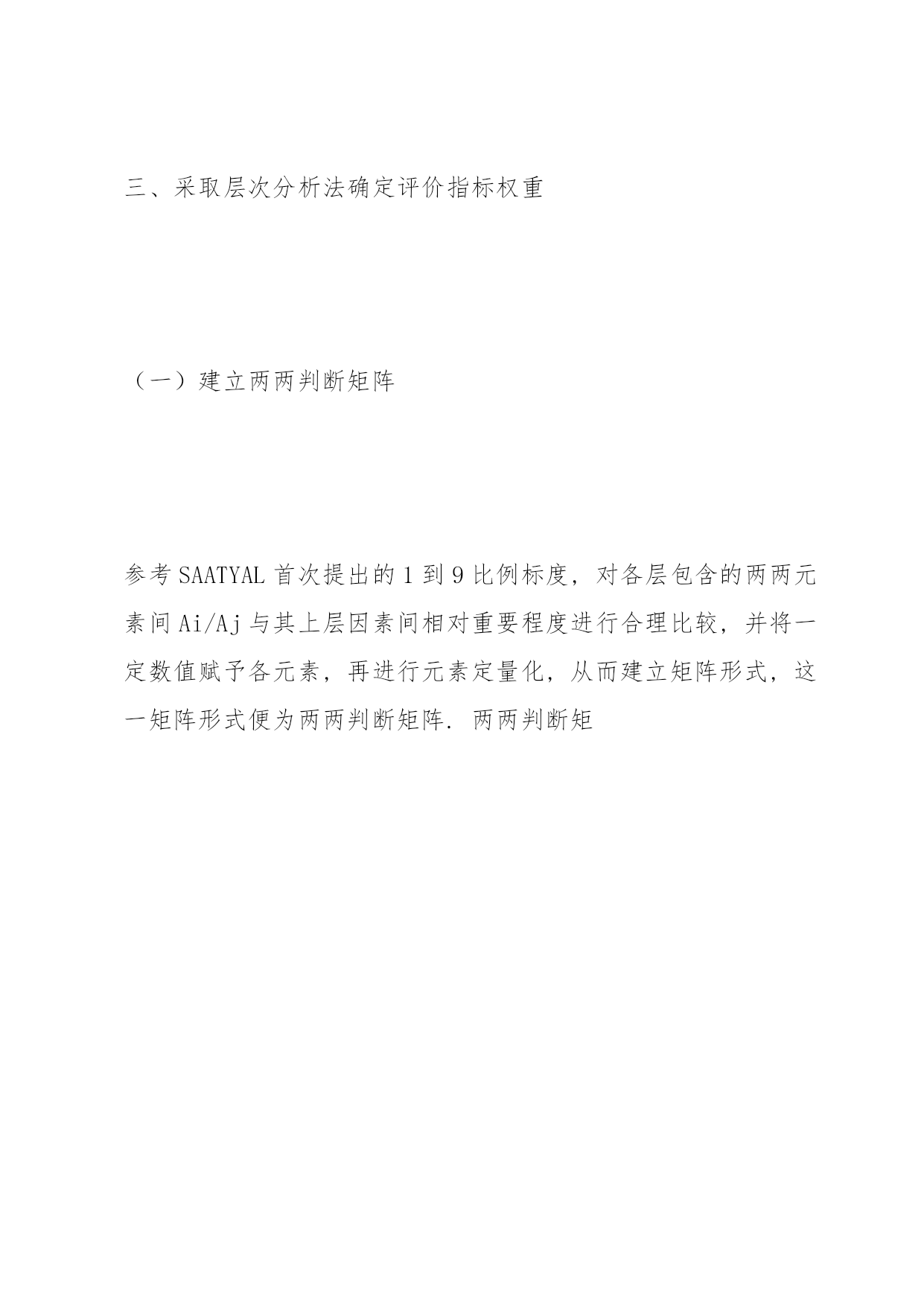 三、采取层次分析法确定评价指标权重

（一）建立两两判断矩阵

参考SAATYAL首次提出的1到9比例标度，对各层包含的两两元素间Ai/Aj与其上层因素间相对重要程度进行合理比较，并将一定数值赋予各元素，再进行元素定量化，从而建立矩阵形式，这一矩阵形式便为两两判断矩阵．两两判断矩